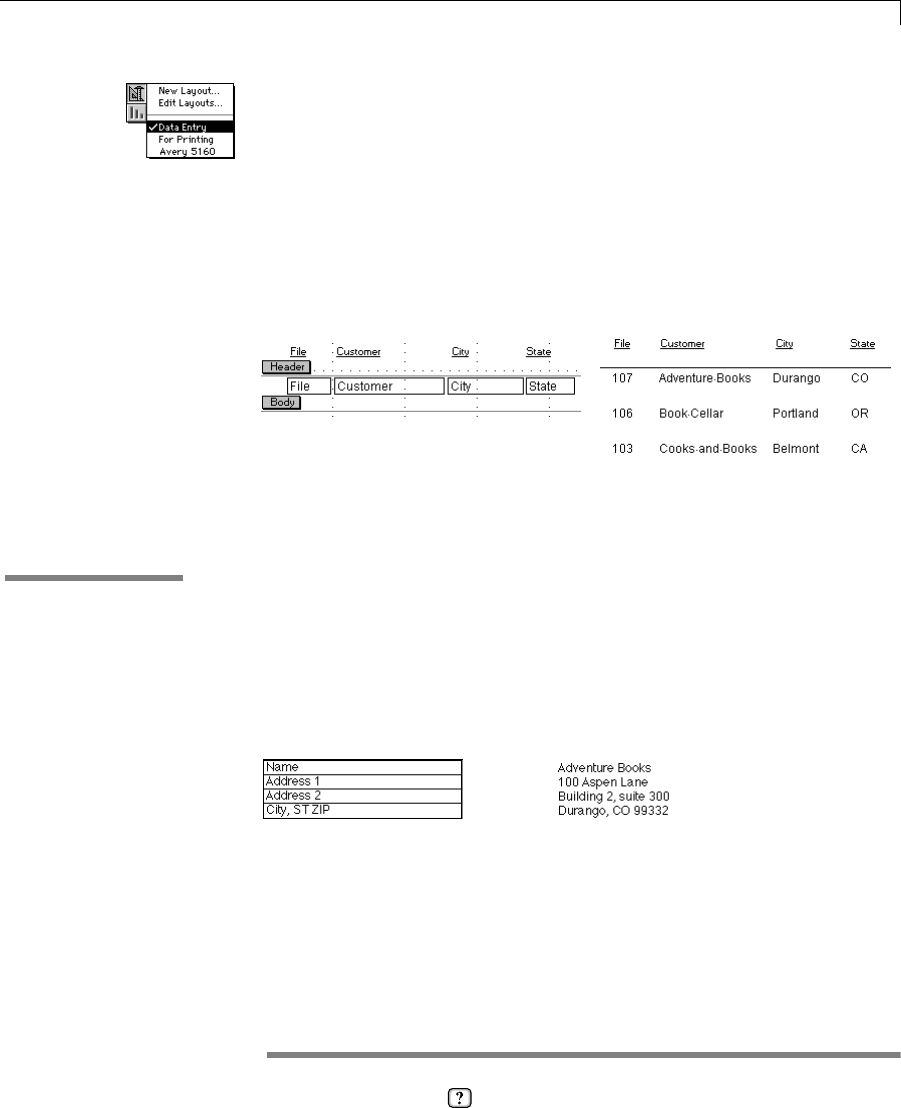 New Layout...
Edit Layouts...
✓Data Entry
For Printing
Avery 5160

File
Customer
City
State
Header
File
Customer
City
State
Body

| File | Customer | City | State |
|---|---|---|---|
| 107 | Adventure·Books | Durango | CO |
| 106 | Book·Cellar | Portland | OR |
| 103 | Cooks·and·Books | Belmont | CA |

Name
Address 1
Address 2
City, ST ZIP

Adventure Books
100 Aspen Lane
Building 2, suite 300
Durango, CO 99332

?